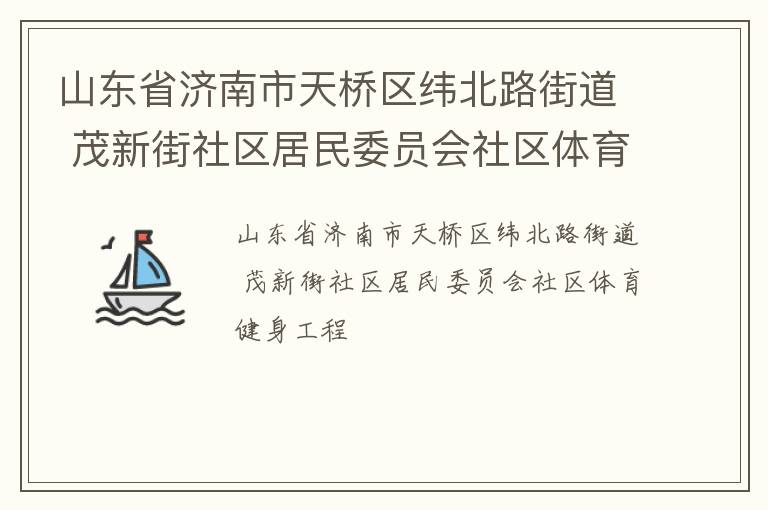 山东省济南市天桥区纬北路街道 茂新街社区居民委员会社区体育

山东省济南市天桥区纬北路街道 茂新街社区居民委员会社区体育健身工程